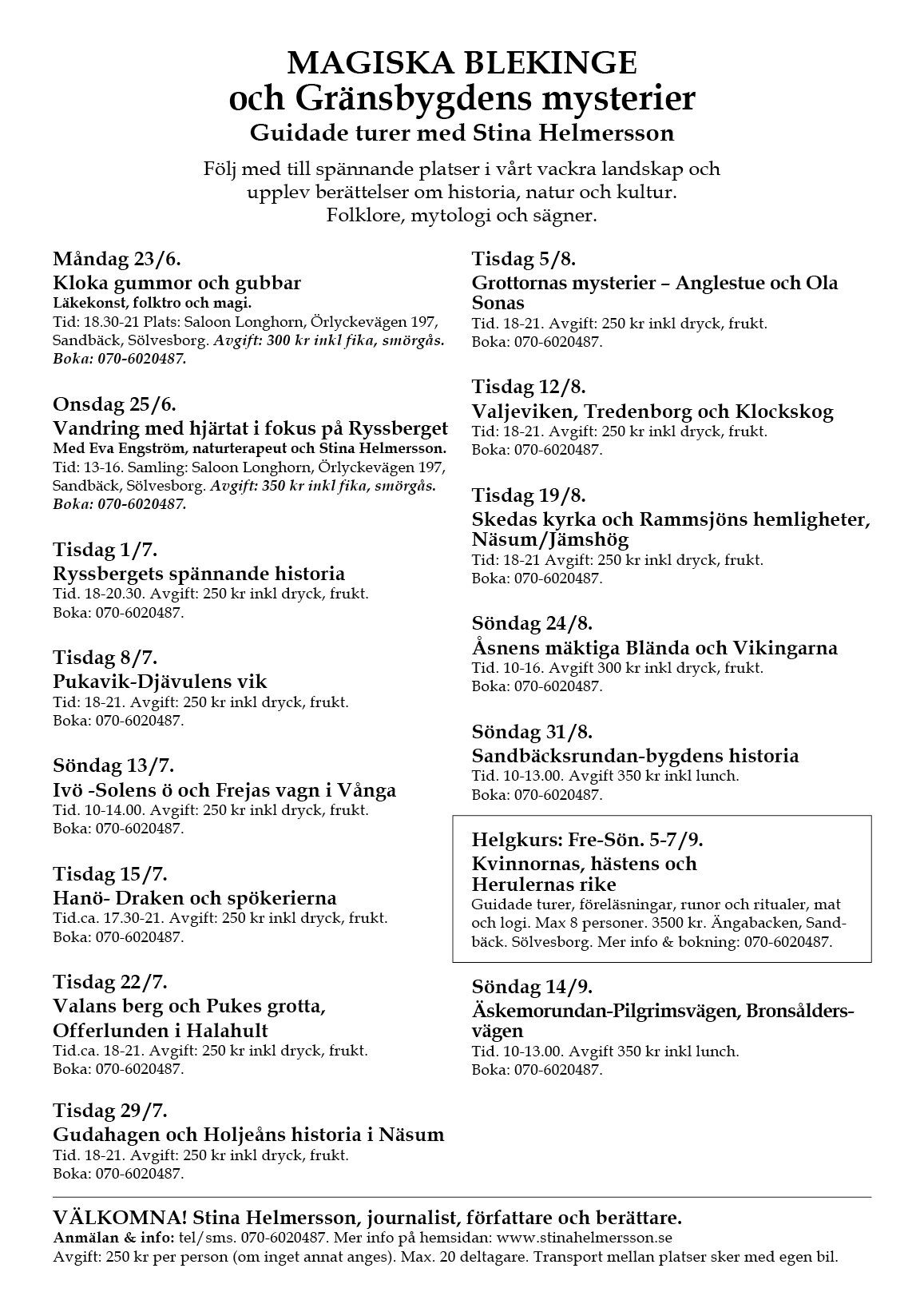 MAGISKA BLEKINGE
och Gränsbygdens mysterier
Guidade turer med Stina Helmersson

Följ med till spännande platser i vårt vackra landskap och upplev berättelser om historia, natur och kultur. Folklore, mytologi och sägner.

Måndag 23/6.
Kloka gummor och gubbar
Läkekonst, folktro och magi.
Tid: 18.30-21 Plats: Saloon Longhorn, Örlyckevägen 197, Sandbäck, Sölvesborg. Avgift: 300 kr inkl fika, smörgås. Boka: 070-6020487.

Onsdag 25/6.
Vandring med hjärtat i fokus på Ryssberget
Med Eva Engström, naturterapeut och Stina Helmersson.
Tid: 13-16. Samling: Saloon Longhorn, Örlyckevägen 197, Sandbäck, Sölvesborg. Avgift: 350 kr inkl fika, smörgås. Boka: 070-6020487.

Tisdag 1/7.
Ryssbergets spännande historia
Tid. 18-20.30. Avgift: 250 kr inkl dryck, frukt. Boka: 070-6020487.

Tisdag 8/7.
Pukavik-Djävulens vik
Tid: 18-21. Avgift: 250 kr inkl dryck, frukt. Boka: 070-6020487.

Söndag 13/7.
Ivö -Solens ö och Frejas vagn i Vånga
Tid. 10-14.00. Avgift: 250 kr inkl dryck, frukt. Boka: 070-6020487.

Tisdag 15/7.
Hanö- Draken och spökerierna
Tid.ca. 17.30-21. Avgift: 250 kr inkl dryck, frukt. Boka: 070-6020487.

Tisdag 22/7.
Valans berg och Pukes grotta, Offerlunden i Halahult
Tid.ca. 18-21. Avgift: 250 kr inkl dryck, frukt. Boka: 070-6020487.

Tisdag 29/7.
Gudahagen och Holjeåns historia i Näsum
Tid. 18-21. Avgift: 250 kr inkl dryck, frukt. Boka: 070-6020487.

Tisdag 5/8.
Grottornas mysterier – Anglestue och Ola Sonas
Tid. 18-21. Avgift: 250 kr inkl dryck, frukt. Boka: 070-6020487.

Tisdag 12/8.
Valjeviken, Tredenborg och Klockskog
Tid: 18-21. Avgift: 250 kr inkl dryck, frukt. Boka: 070-6020487.

Tisdag 19/8.
Skedas kyrka och Rammsjöns hemligheter, Näsum/Jämshög
Tid: 18-21 Avgift: 250 kr inkl dryck, frukt. Boka: 070-6020487.

Söndag 24/8.
Åsnens mäktiga Blända och Vikingarna
Tid. 10-16. Avgift 300 kr inkl dryck, frukt. Boka: 070-6020487.

Söndag 31/8.
Sandbäcksrundan-bygdens historia
Tid. 10-13.00. Avgift 350 kr inkl lunch. Boka: 070-6020487.

Helgkurs: Fre-Sön. 5-7/9.
Kvinnornas, hästens och Herulernas rike
Guidade turer, föreläsningar, runor och ritualer, mat och logi. Max 8 personer. 3500 kr. Ängabacken, Sandbäck. Sölvesborg. Mer info & bokning: 070-6020487.

Söndag 14/9.
Äskemorundan-Pilgrimsvägen, Bronsåldersvägen
Tid. 10-13.00. Avgift 350 kr inkl lunch. Boka: 070-6020487.

VÄLKOMNA! Stina Helmersson, journalist, författare och berättare.
Anmälan & info: tel/sms. 070-6020487. Mer info på hemsidan: www.stinahelmersson.se
Avgift: 250 kr per person (om inget annat anges). Max. 20 deltagare. Transport mellan platser sker med egen bil.